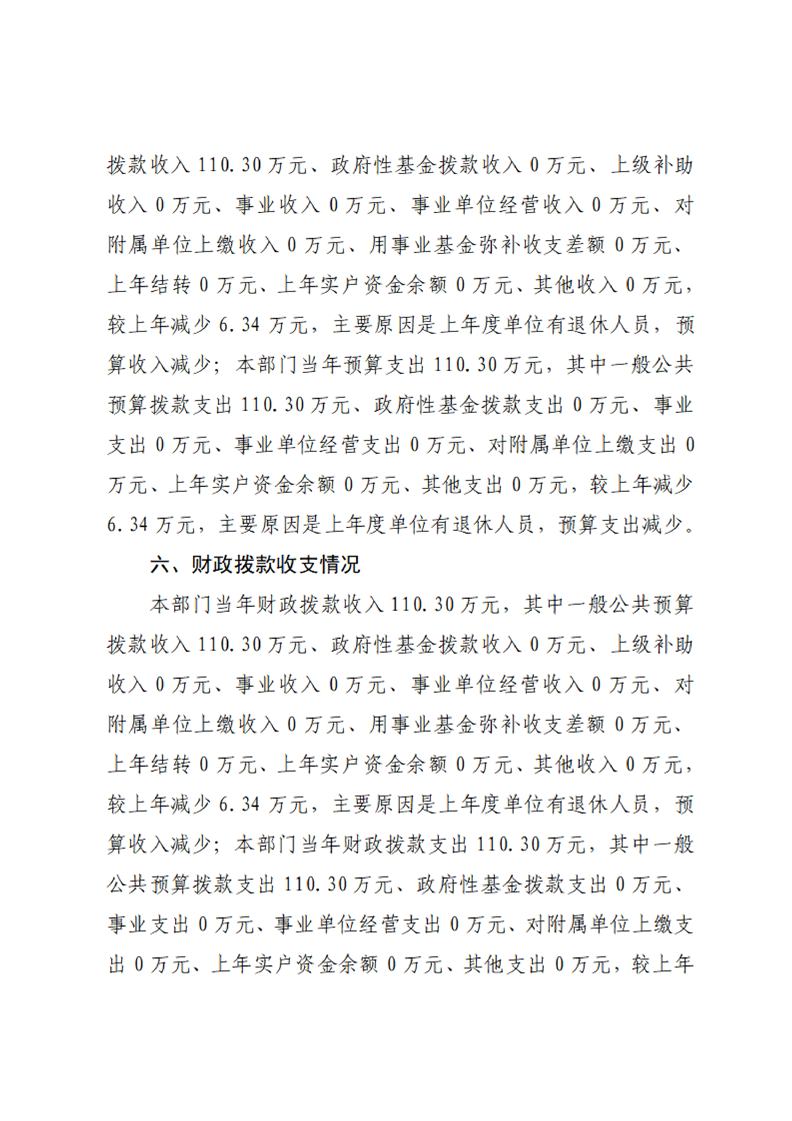 拨款收入110.30万元、政府性基金拨款收入0万元、上级补助收入0万元、事业收入0万元、事业单位经营收入0万元、对附属单位上缴收入0万元、用事业基金弥补收支差额0万元、上年结转0万元、上年实户资金余额0万元、其他收入0万元，较上年减少6.34万元，主要原因是上年度单位有退休人员，预算收入减少；本部门当年预算支出110.30万元，其中一般公共预算拨款支出110.30万元、政府性基金拨款支出0万元、事业支出0万元、事业单位经营支出0万元、对附属单位上缴支出0万元、上年实户资金余额0万元、其他支出0万元，较上年减少6.34万元，主要原因是上年度单位有退休人员，预算支出减少。

六、财政拨款收支情况

本部门当年财政拨款收入110.30万元，其中一般公共预算拨款收入110.30万元、政府性基金拨款收入0万元、上级补助收入0万元、事业收入0万元、事业单位经营收入0万元、对附属单位上缴收入0万元、用事业基金弥补收支差额0万元、上年结转0万元、上年实户资金余额0万元、其他收入0万元，较上年减少6.34万元，主要原因是上年度单位有退休人员，预算收入减少；本部门当年财政拨款支出110.30万元，其中一般公共预算拨款支出110.30万元、政府性基金拨款支出0万元、事业支出0万元、事业单位经营支出0万元、对附属单位上缴支出0万元、上年实户资金余额0万元、其他支出0万元，较上年